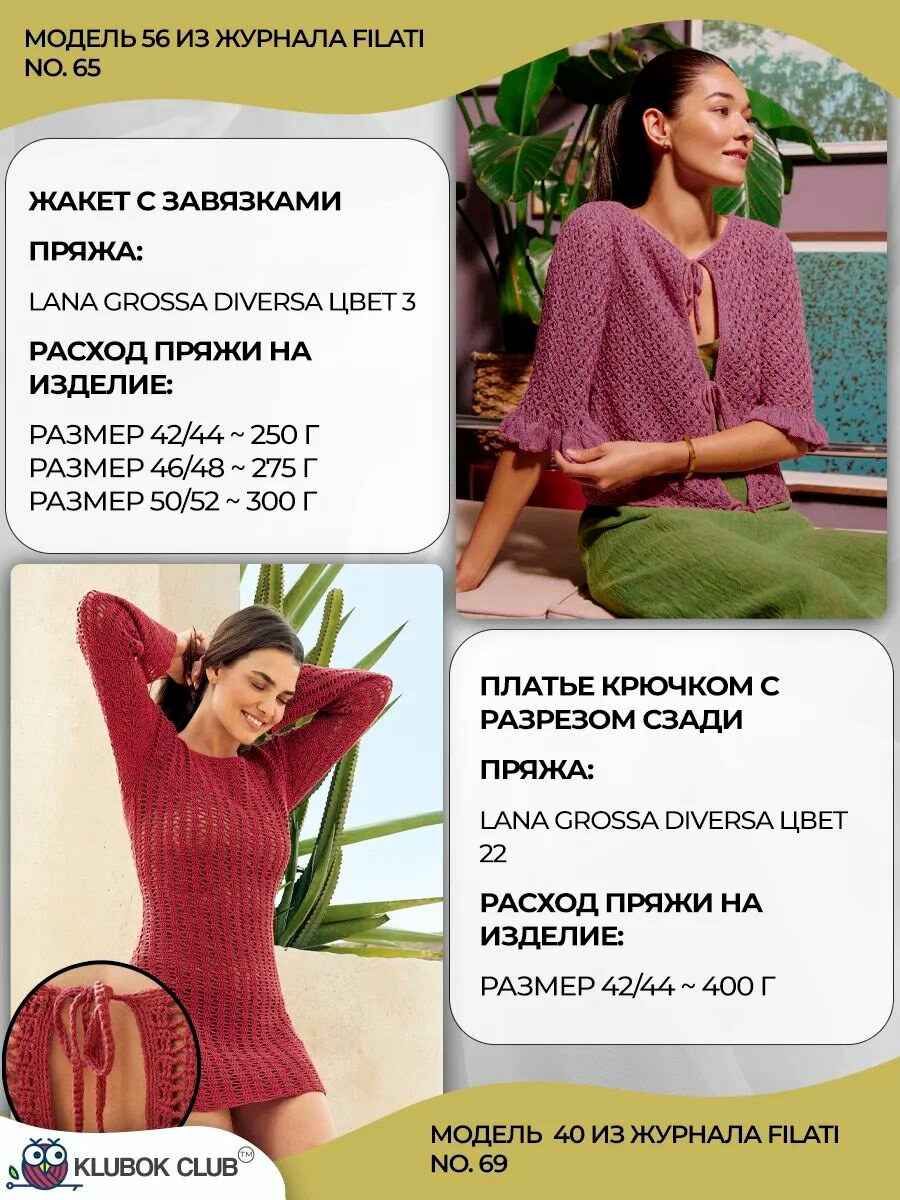 МОДЕЛЬ 56 ИЗ ЖУРНАЛА FILATI NO. 65

ЖАКЕТ С ЗАВЯЗКАМИ

ПРЯЖА:

LANA GROSSA DIVERSA ЦВЕТ 3

РАСХОД ПРЯЖИ НА ИЗДЕЛИЕ:

РАЗМЕР 42/44 ~ 250 Г
РАЗМЕР 46/48 ~ 275 Г
РАЗМЕР 50/52 ~ 300 Г

ПЛАТЬЕ КРЮЧКОМ С РАЗРЕЗОМ СЗАДИ

ПРЯЖА:

LANA GROSSA DIVERSA ЦВЕТ 22

РАСХОД ПРЯЖИ НА ИЗДЕЛИЕ:

РАЗМЕР 42/44 ~ 400 Г

KLUBOK CLUB™

МОДЕЛЬ 40 ИЗ ЖУРНАЛА FILATI NO. 69